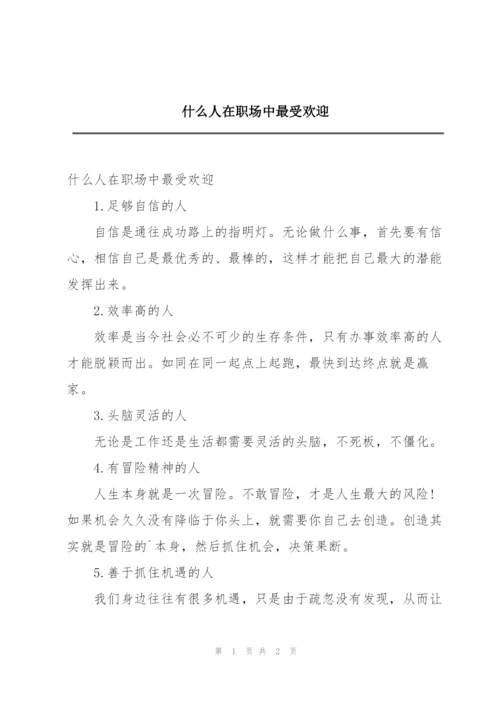 什么人在职场中最受欢迎

什么人在职场中最受欢迎

1.足够自信的人

自信是通往成功路上的指明灯。无论做什么事，首先要有信心，相信自己是最优秀的、最棒的，这样才能把自己最大的潜能发挥出来。

2.效率高的人

效率是当今社会必不可少的生存条件，只有办事效率高的人才能脱颖而出。如同在同一起点上起跑，最快到达终点就是赢家。

3.头脑灵活的人

无论是工作还是生活都需要灵活的头脑，不死板，不僵化。

4.有冒险精神的人

人生本身就是一次冒险。不敢冒险，才是人生最大的风险！如果机会久久没有降临于你头上，就需要你自己去创造。创造其实就是冒险的`本身，然后抓住机会，决策果断。

5.善于抓住机遇的人

我们身边往往有很多机遇，只是由于疏忽没有发现，从而让

第 1 页 共 2 页